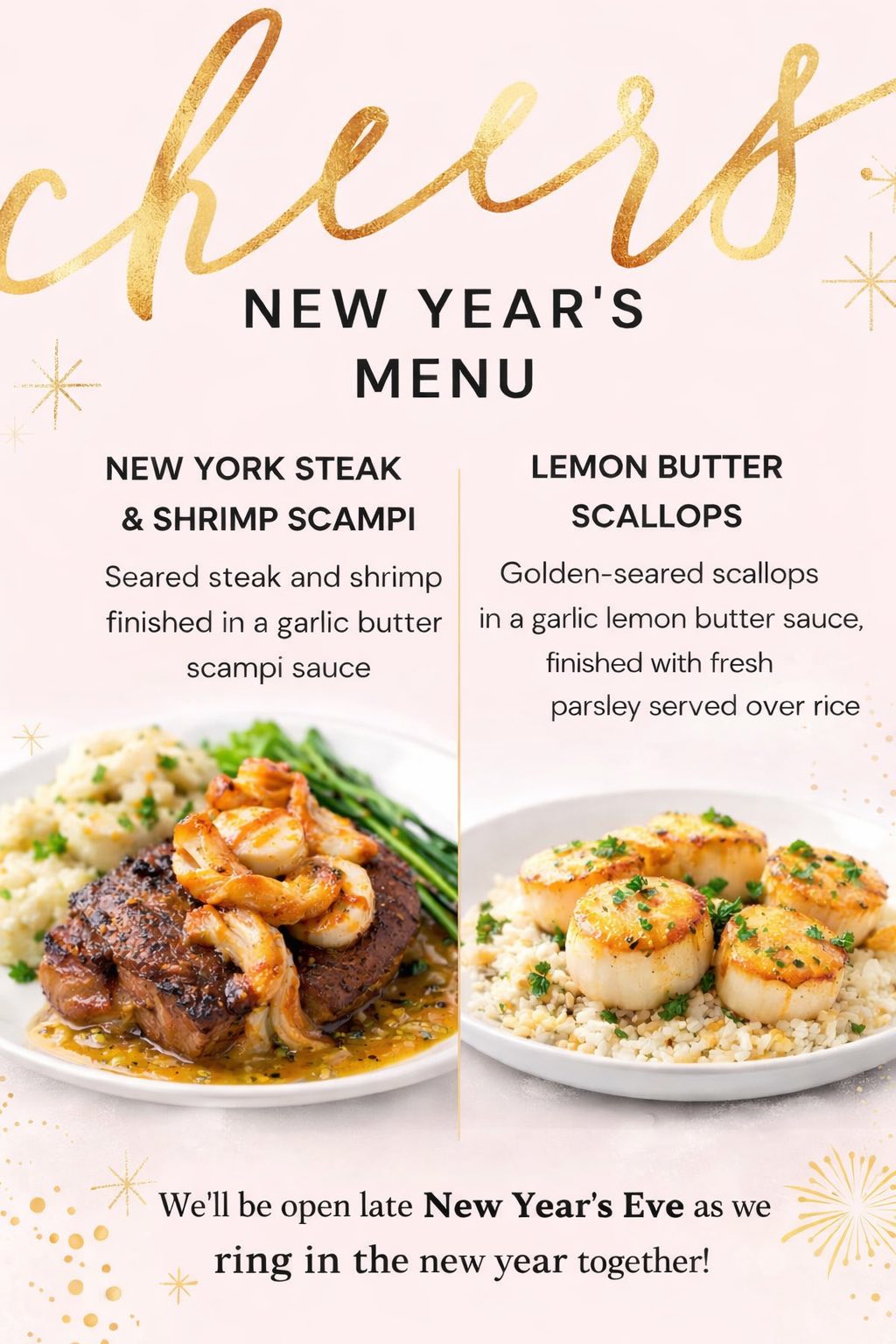 cheers

NEW YEAR'S MENU

NEW YORK STEAK & SHRIMP SCAMPI

Seared steak and shrimp finished in a garlic butter scampi sauce

LEMON BUTTER SCALLOPS

Golden-seared scallops in a garlic lemon butter sauce, finished with fresh parsley served over rice

We'll be open late New Year's Eve as we ring in the new year together!